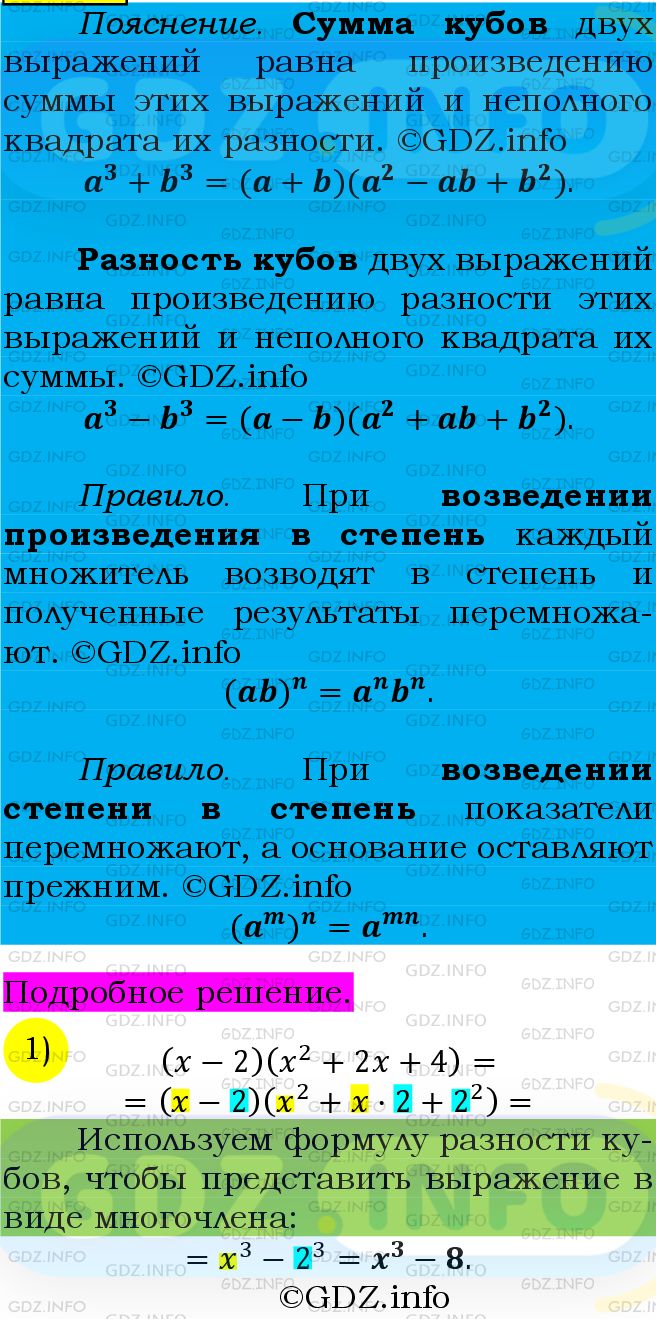 Пояснение. Сумма кубов двух выражений равна произведению суммы этих выражений и неполного квадрата их разности. ©GDZ.info

$a^3 + b^3 = (a + b)(a^2 - ab + b^2)$.

Разность кубов двух выражений равна произведению разности этих выражений и неполного квадрата их суммы. ©GDZ.info

$a^3 - b^3 = (a - b)(a^2 + ab + b^2)$.

Правило. При возведении произведения в степень каждый множитель возводят в степень и полученные результаты перемножают. ©GDZ.info

$(ab)^n = a^n b^n$.

Правило. При возведении степени в степень показатели перемножают, а основание оставляют прежним. ©GDZ.info

$(a^m)^n = a^{mn}$.

Подробное решение.

1)

$(x - 2)(x^2 + 2x + 4) =$
$= (x - 2)(x^2 + x \cdot 2 + 2^2) =$

Используем формулу разности кубов, чтобы представить выражение в виде многочлена:

$= x^3 - 2^3 = x^3 - 8$.

©GDZ.info